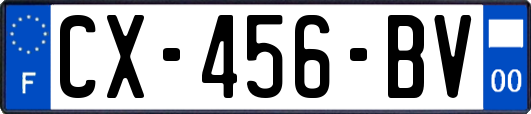 F
CX-456-BV
00